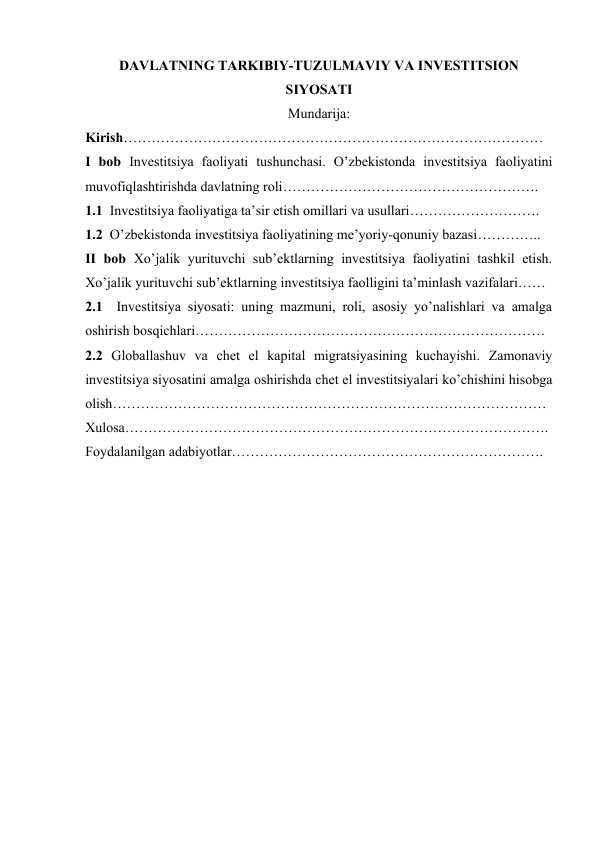 DAVLATNING TARKIBIY-TUZULMAVIY VA INVESTITSION SIYOSATI

Mundarija:

Kirish

I bob Investitsiya faoliyati tushunchasi. O'zbekistonda investitsiya faoliyatini muvofiqlashtirishda davlatning roli

1.1 Investitsiya faoliyatiga ta'sir etish omillari va usullari

1.2 O'zbekistonda investitsiya faoliyatining me'yoriy-qonuniy bazasi

II bob Xo'jalik yurituvchi sub'ektlarning investitsiya faoliyatini tashkil etish. Xo'jalik yurituvchi sub'ektlarning investitsiya faolligini ta'minlash vazifalari

2.1 Investitsiya siyosati: uning mazmuni, roli, asosiy yo'nalishlari va amalga oshirish bosqichlari

2.2 Globallashuv va chet el kapital migratsiyasining kuchayishi. Zamonaviy investitsiya siyosatini amalga oshirishda chet el investitsiyalari ko'chishini hisobga olish

Xulosa

Foydalanilgan adabiyotlar